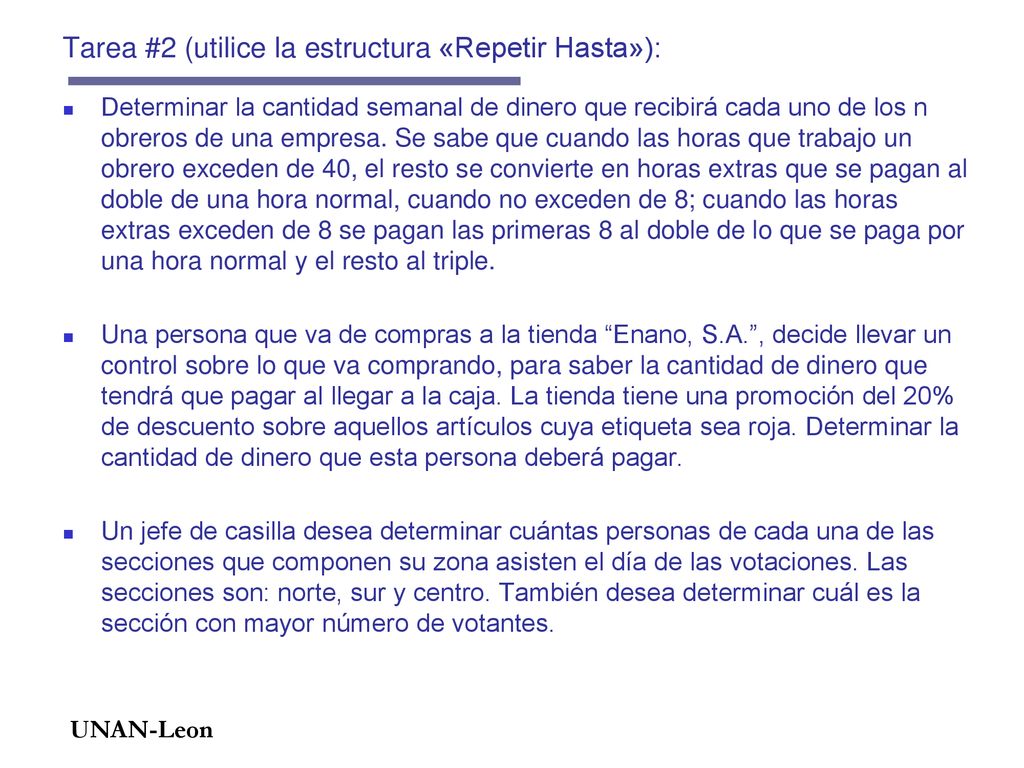 Tarea #2 (utilice la estructura «Repetir Hasta»):

Determinar la cantidad semanal de dinero que recibirá cada uno de los n obreros de una empresa. Se sabe que cuando las horas que trabajo un obrero exceden de 40, el resto se convierte en horas extras que se pagan al doble de una hora normal, cuando no exceden de 8; cuando las horas extras exceden de 8 se pagan las primeras 8 al doble de lo que se paga por una hora normal y el resto al triple.

Una persona que va de compras a la tienda “Enano, S.A.”, decide llevar un control sobre lo que va comprando, para saber la cantidad de dinero que tendrá que pagar al llegar a la caja. La tienda tiene una promoción del 20% de descuento sobre aquellos artículos cuya etiqueta sea roja. Determinar la cantidad de dinero que esta persona deberá pagar.

Un jefe de casilla desea determinar cuántas personas de cada una de las secciones que componen su zona asisten el día de las votaciones. Las secciones son: norte, sur y centro. También desea determinar cuál es la sección con mayor número de votantes.

UNAN-Leon